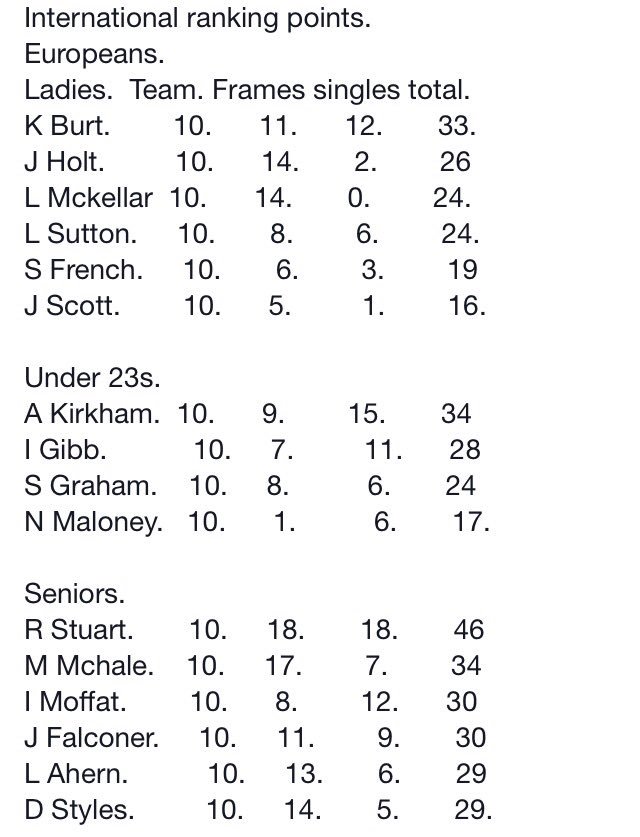 International ranking points.
Europeans.
Ladies. Team. Frames singles total.
K Burt. 10. 11. 12. 33.
J Holt. 10. 14. 2. 26
L Mckellar 10. 14. 0. 24.
L Sutton. 10. 8. 6. 24.
S French. 10. 6. 3. 19
J Scott. 10. 5. 1. 16.

Under 23s.
A Kirkham. 10. 9. 15. 34
I Gibb. 10. 7. 11. 28
S Graham. 10. 8. 6. 24
N Maloney. 10. 1. 6. 17.

Seniors.
R Stuart. 10. 18. 18. 46
M Mchale. 10. 17. 7. 34
I Moffat. 10. 8. 12. 30
J Falconer. 10. 11. 9. 30
L Ahern. 10. 13. 6. 29
D Styles. 10. 14. 5. 29.